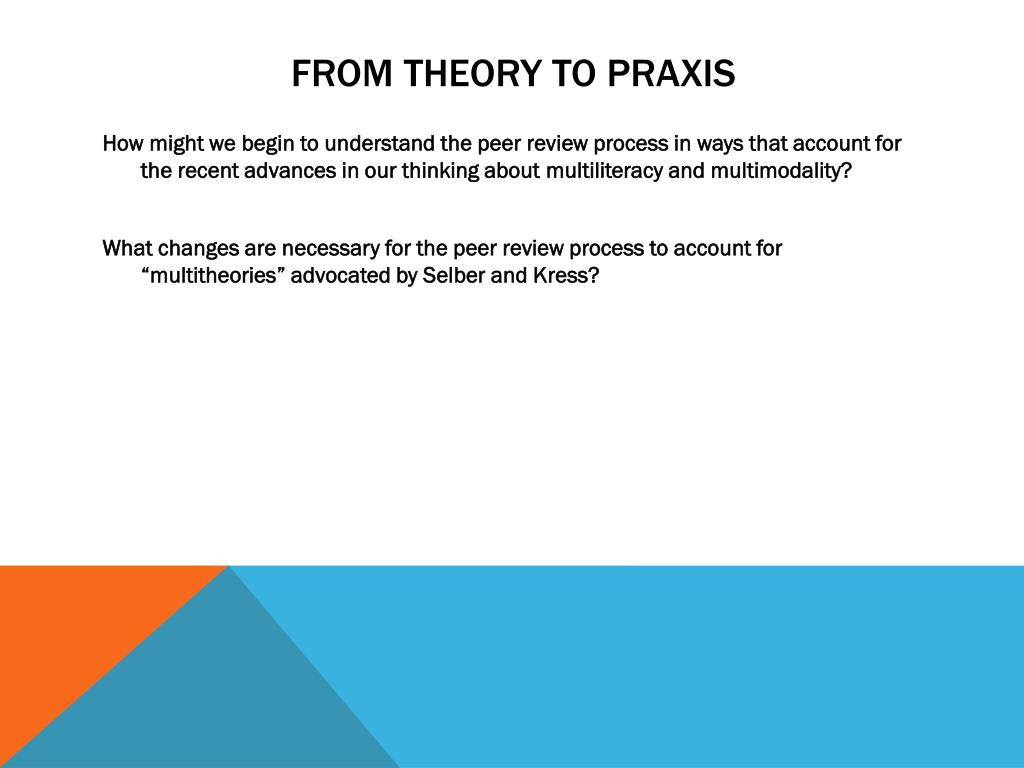 FROM THEORY TO PRAXIS

How might we begin to understand the peer review process in ways that account for the recent advances in our thinking about multiliteracy and multimodality?

What changes are necessary for the peer review process to account for “multitheories” advocated by Selber and Kress?